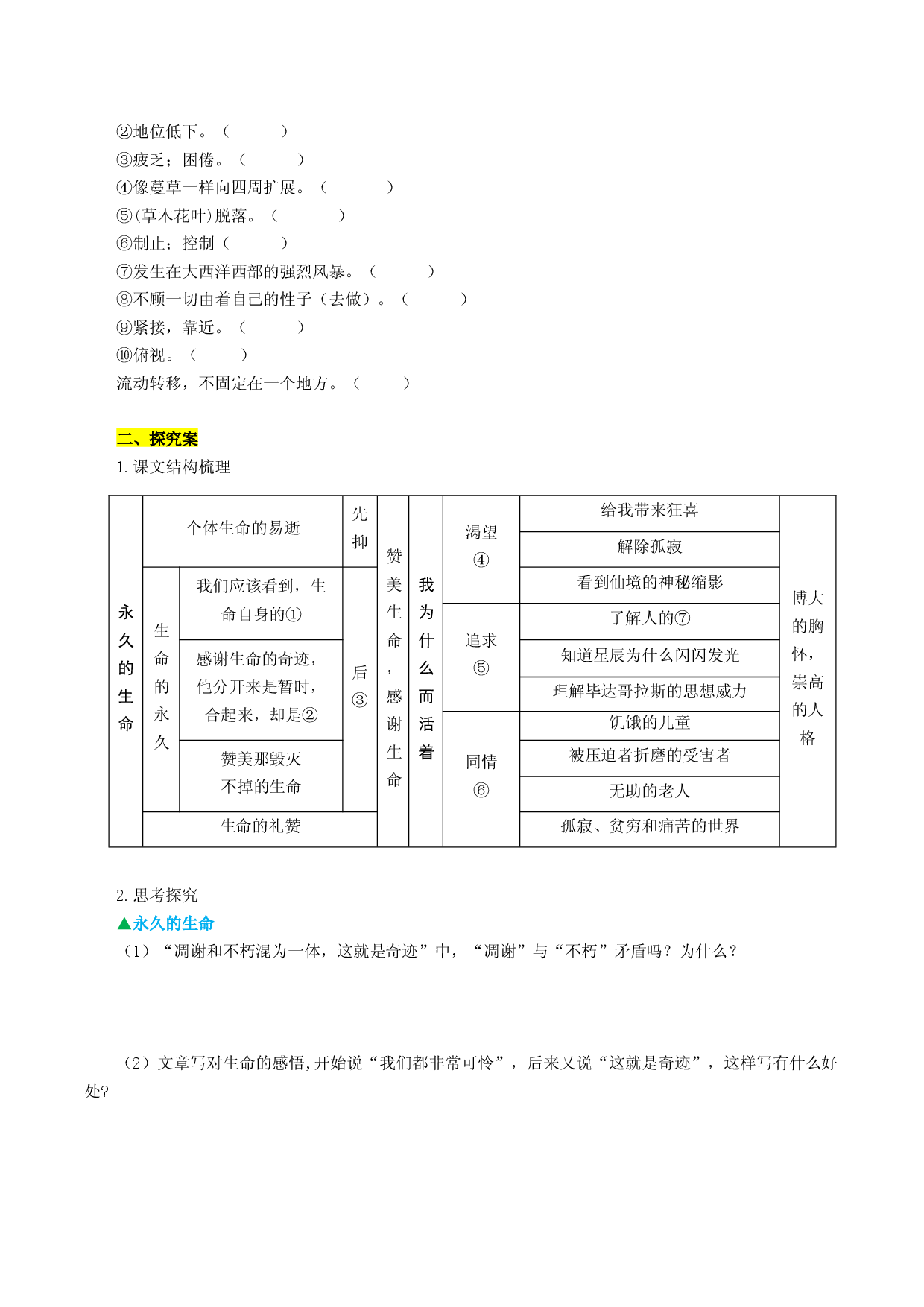 ②地位低下。（ ）
③疲乏；困倦。（ ）
④像蔓草一样向四周扩展。（ ）
⑤(草木花叶)脱落。（ ）
⑥制止；控制（ ）
⑦发生在大西洋西部的强烈风暴。（ ）
⑧不顾一切由着自己的性子（去做）。（ ）
⑨紧接，靠近。（ ）
⑩俯视。（ ）
流动转移，不固定在一个地方。（ ）

二、探究案
1.课文结构梳理

| 永久的生命 | 个体生命的易逝 | | 先抑 | 赞美生命，感谢生命 | 我为什么而活着 | 渴望④ | 给我带来狂喜 | 博大的胸怀，崇高的人格 |
|---|---|---|---|---|---|---|---|---|
| | | | | | | | 解除孤寂 | |
| | 生命的永久 | 我们应该看到，生命自身的① | 后③ | | | | 看到仙境的神秘缩影 | |
| | | | | | | 追求⑤ | 了解人的⑦ | |
| | | 感谢生命的奇迹，他分开来是暂时，合起来，却是② | | | | | 知道星辰为什么闪闪发光 | |
| | | | | | | | 理解毕达哥拉斯的思想威力 | |
| | | | | | | 同情⑥ | 饥饿的儿童 | |
| | | 赞美那毁灭不掉的生命 | | | | | 被压迫者折磨的受害者 | |
| | | | | | | | 无助的老人 | |
| | 生命的礼赞 | | | | | | 孤寂、贫穷和痛苦的世界 | |

2.思考探究
▲永久的生命
（1）“凋谢和不朽混为一体，这就是奇迹”中，“凋谢”与“不朽”矛盾吗？为什么？

（2）文章写对生命的感悟,开始说“我们都非常可怜”，后来又说“这就是奇迹”，这样写有什么好处?